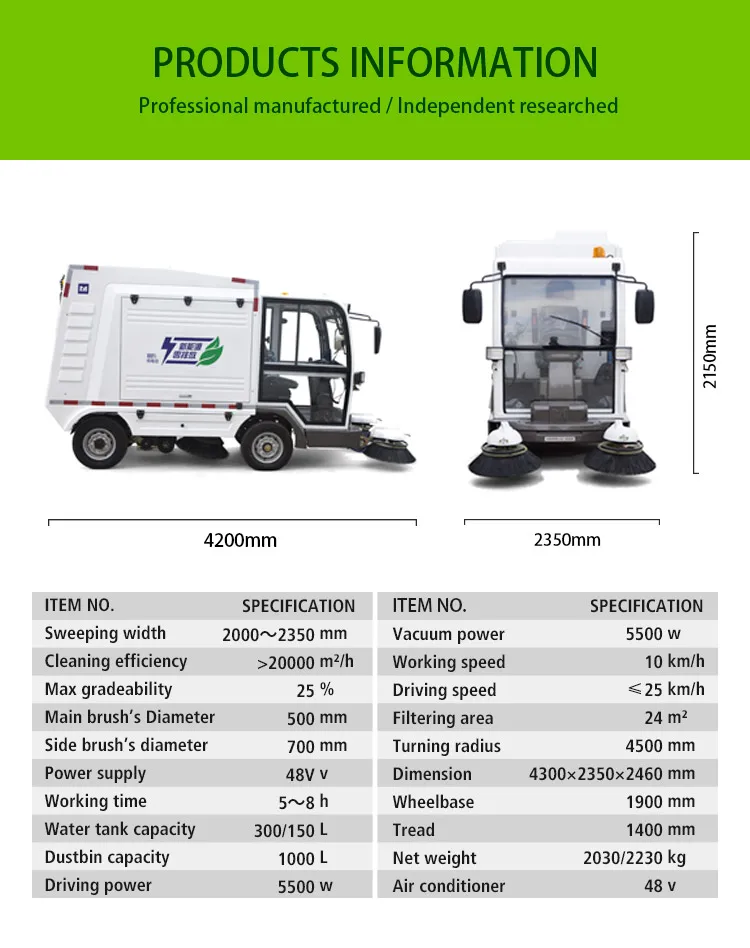 PRODUCTS INFORMATION

Professional manufactured / Independent researched

2150mm

4200mm

2350mm

| ITEM NO. | SPECIFICATION |
|---|---|
| Sweeping width | 2000～2350 mm |
| Cleaning efficiency | >20000 m²/h |
| Max gradeability | 25 % |
| Main brush's Diameter | 500 mm |
| Side brush's diameter | 700 mm |
| Power supply | 48V v |
| Working time | 5～8 h |
| Water tank capacity | 300/150 L |
| Dustbin capacity | 1000 L |
| Driving power | 5500 w |

| ITEM NO. | SPECIFICATION |
|---|---|
| Vacuum power | 5500 w |
| Working speed | 10 km/h |
| Driving speed | ≤25 km/h |
| Filtering area | 24 m² |
| Turning radius | 4500 mm |
| Dimension | 4300×2350×2460 mm |
| Wheelbase | 1900 mm |
| Tread | 1400 mm |
| Net weight | 2030/2230 kg |
| Air conditioner | 48 v |